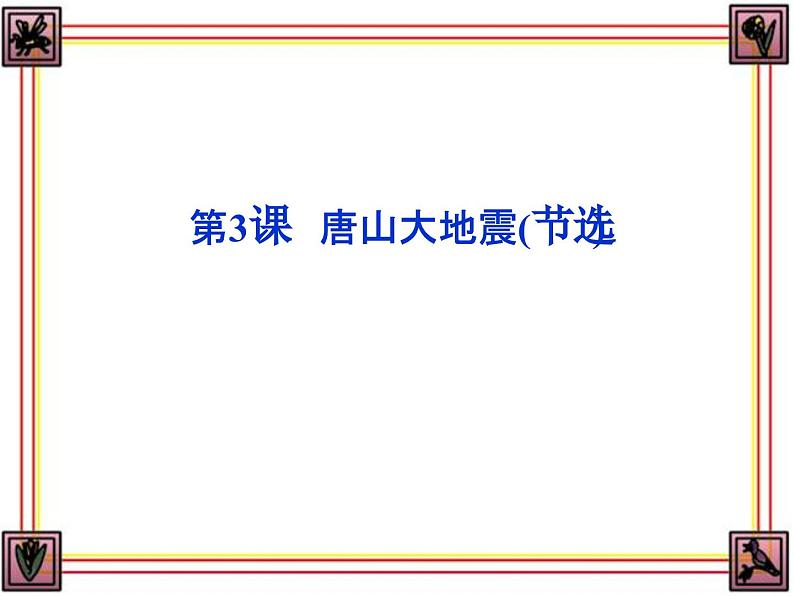 第3课 唐山大地震(节选)